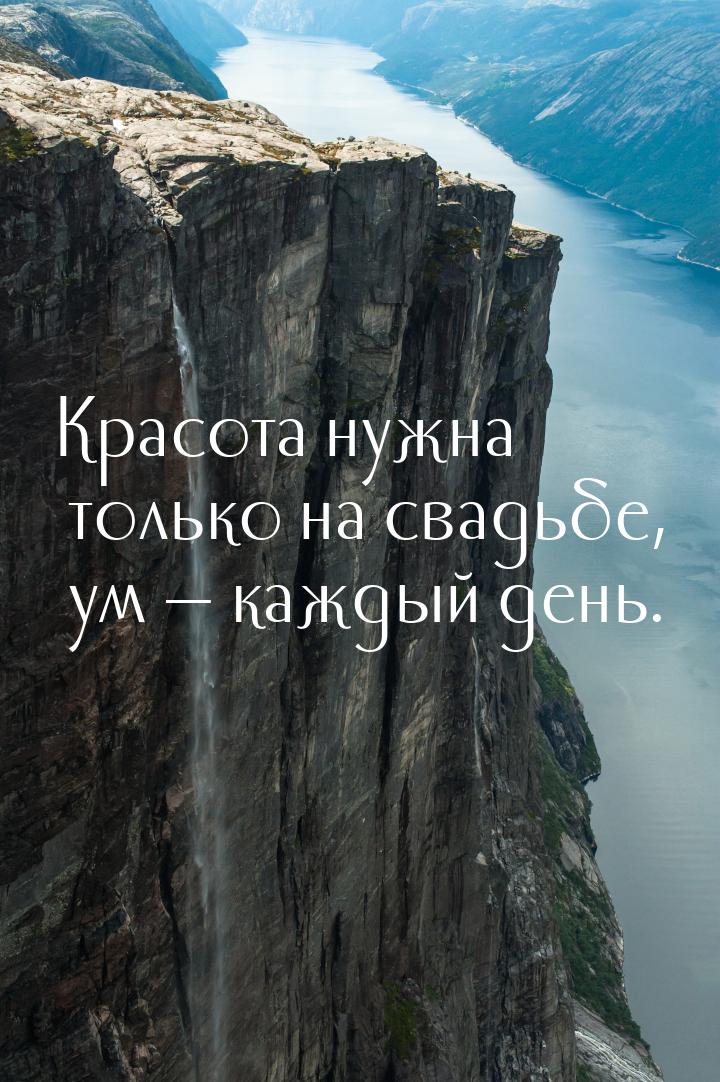 Красота нужна только на свадьбе, ум — каждый день.